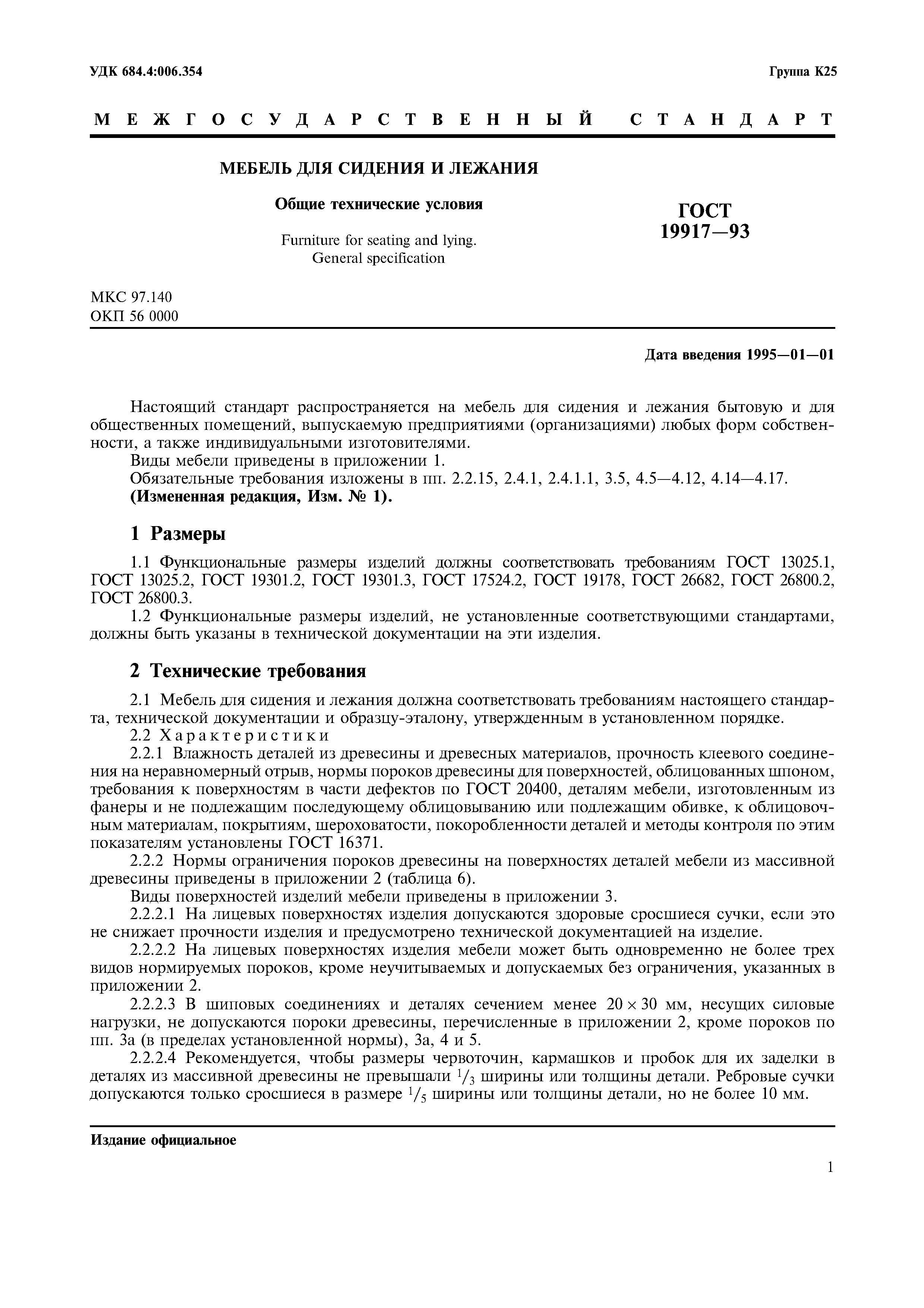 УДК 684.4:006.354

Группа К25

МЕЖГОСУДАРСТВЕННЫЙ СТАНДАРТ

МЕБЕЛЬ ДЛЯ СИДЕНИЯ И ЛЕЖАНИЯ

Общие технические условия

Furniture for seating and lying. General specification

ГОСТ 19917—93

МКС 97.140
ОКП 56 0000

Дата введения 1995—01—01

Настоящий стандарт распространяется на мебель для сидения и лежания бытовую и для общественных помещений, выпускаемую предприятиями (организациями) любых форм собственности, а также индивидуальными изготовителями.

Виды мебели приведены в приложении 1.

Обязательные требования изложены в пп. 2.2.15, 2.4.1, 2.4.1.1, 3.5, 4.5—4.12, 4.14—4.17.

(Измененная редакция, Изм. № 1).

1 Размеры

1.1 Функциональные размеры изделий должны соответствовать требованиям ГОСТ 13025.1, ГОСТ 13025.2, ГОСТ 19301.2, ГОСТ 19301.3, ГОСТ 17524.2, ГОСТ 19178, ГОСТ 26682, ГОСТ 26800.2, ГОСТ 26800.3.

1.2 Функциональные размеры изделий, не установленные соответствующими стандартами, должны быть указаны в технической документации на эти изделия.

2 Технические требования

2.1 Мебель для сидения и лежания должна соответствовать требованиям настоящего стандарта, технической документации и образцу-эталону, утвержденным в установленном порядке.

2.2 Характеристики

2.2.1 Влажность деталей из древесины и древесных материалов, прочность клеевого соединения на неравномерный отрыв, нормы пороков древесины для поверхностей, облицованных шпоном, требования к поверхностям в части дефектов по ГОСТ 20400, деталям мебели, изготовленным из фанеры и не подлежащим последующему облицовыванию или подлежащим обивке, к облицовочным материалам, покрытиям, шероховатости, покоробленности деталей и методы контроля по этим показателям установлены ГОСТ 16371.

2.2.2 Нормы ограничения пороков древесины на поверхностях деталей мебели из массивной древесины приведены в приложении 2 (таблица 6).

Виды поверхностей изделий мебели приведены в приложении 3.

2.2.2.1 На лицевых поверхностях изделия допускаются здоровые сросшиеся сучки, если это не снижает прочности изделия и предусмотрено технической документацией на изделие.

2.2.2.2 На лицевых поверхностях изделия мебели может быть одновременно не более трех видов нормируемых пороков, кроме неучитываемых и допускаемых без ограничения, указанных в приложении 2.

2.2.2.3 В шиповых соединениях и деталях сечением менее $20 \times 30$ мм, несущих силовые нагрузки, не допускаются пороки древесины, перечисленные в приложении 2, кроме пороков по пп. 3а (в пределах установленной нормы), 3а, 4 и 5.

2.2.2.4 Рекомендуется, чтобы размеры червоточин, кармашков и пробок для их заделки в деталях из массивной древесины не превышали $^1/_3$ ширины или толщины детали. Ребровые сучки допускаются только сросшиеся в размере $^1/_5$ ширины или толщины детали, но не более 10 мм.

Издание официальное

1